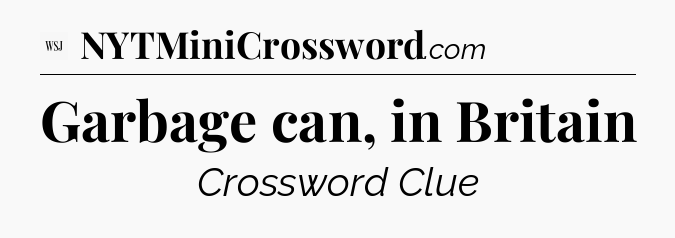 WSJ NYTMiniCrossword.com

Garbage can, in Britain

Crossword Clue